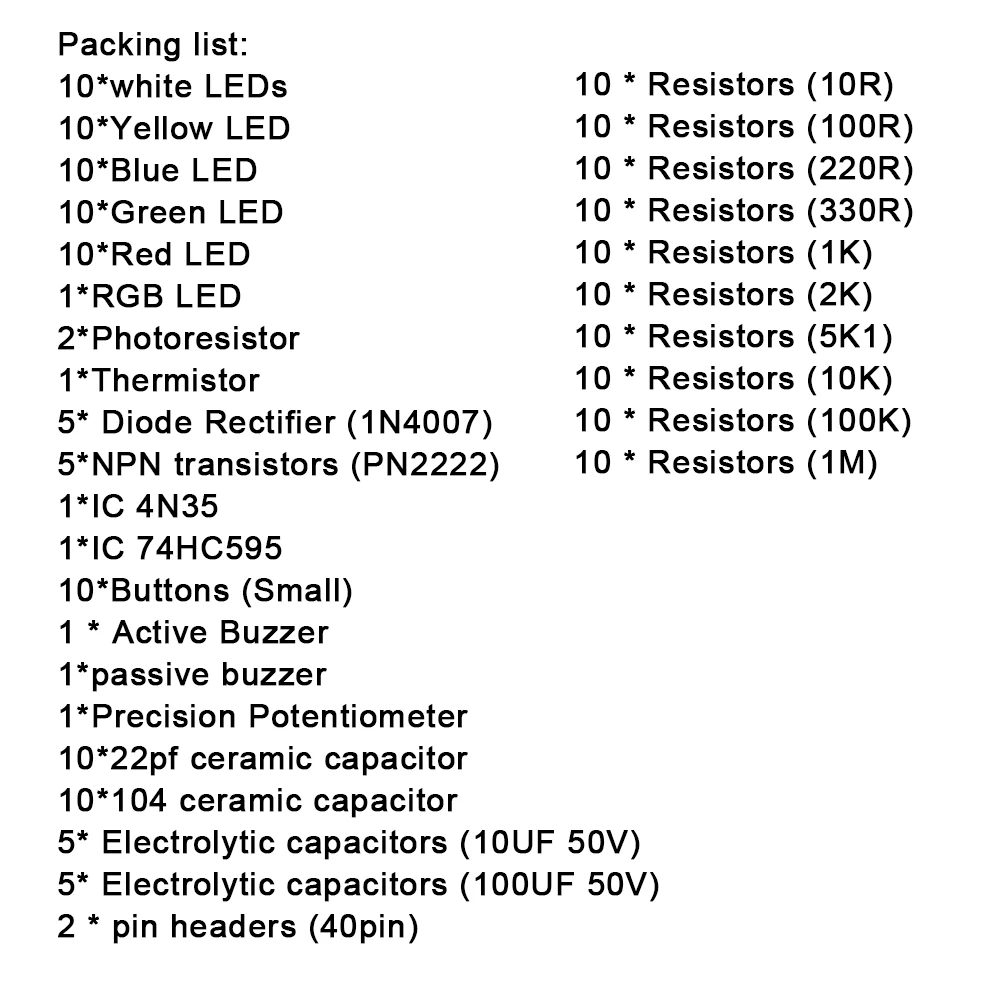 Packing list:
10*white LEDs
10*Yellow LED
10*Blue LED
10*Green LED
10*Red LED
1*RGB LED
2*Photoresistor
1*Thermistor
5* Diode Rectifier (1N4007)
5*NPN transistors (PN2222)
1*IC 4N35
1*IC 74HC595
10*Buttons (Small)
1 * Active Buzzer
1*passive buzzer
1*Precision Potentiometer
10*22pf ceramic capacitor
10*104 ceramic capacitor
5* Electrolytic capacitors (10UF 50V)
5* Electrolytic capacitors (100UF 50V)
2 * pin headers (40pin)

10 * Resistors (10R)
10 * Resistors (100R)
10 * Resistors (220R)
10 * Resistors (330R)
10 * Resistors (1K)
10 * Resistors (2K)
10 * Resistors (5K1)
10 * Resistors (10K)
10 * Resistors (100K)
10 * Resistors (1M)